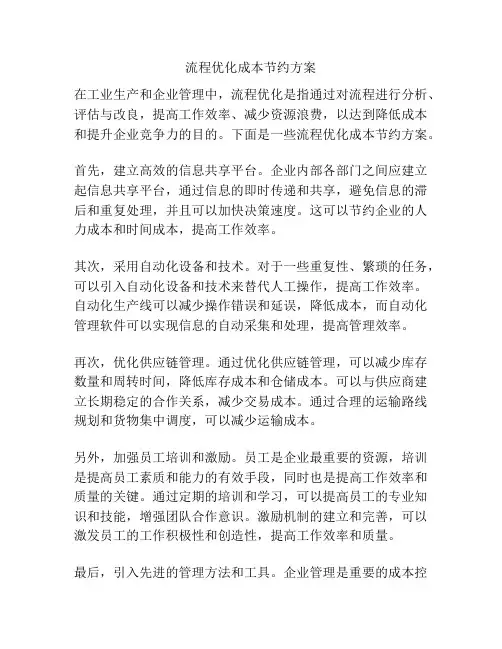 流程优化成本节约方案

在工业生产和企业管理中，流程优化是指通过对流程进行分析、评估与改良，提高工作效率、减少资源浪费，以达到降低成本和提升企业竞争力的目的。下面是一些流程优化成本节约方案。

首先，建立高效的信息共享平台。企业内部各部门之间应建立起信息共享平台，通过信息的即时传递和共享，避免信息的滞后和重复处理，并且可以加快决策速度。这可以节约企业的人力成本和时间成本，提高工作效率。

其次，采用自动化设备和技术。对于一些重复性、繁琐的任务，可以引入自动化设备和技术来替代人工操作，提高工作效率。自动化生产线可以减少操作错误和延误，降低成本，而自动化管理软件可以实现信息的自动采集和处理，提高管理效率。

再次，优化供应链管理。通过优化供应链管理，可以减少库存数量和周转时间，降低库存成本和仓储成本。可以与供应商建立长期稳定的合作关系，减少交易成本。通过合理的运输路线规划和货物集中调度，可以减少运输成本。

另外，加强员工培训和激励。员工是企业最重要的资源，培训是提高员工素质和能力的有效手段，同时也是提高工作效率和质量的关键。通过定期的培训和学习，可以提高员工的专业知识和技能，增强团队合作意识。激励机制的建立和完善，可以激发员工的工作积极性和创造性，提高工作效率和质量。

最后，引入先进的管理方法和工具。企业管理是重要的成本控